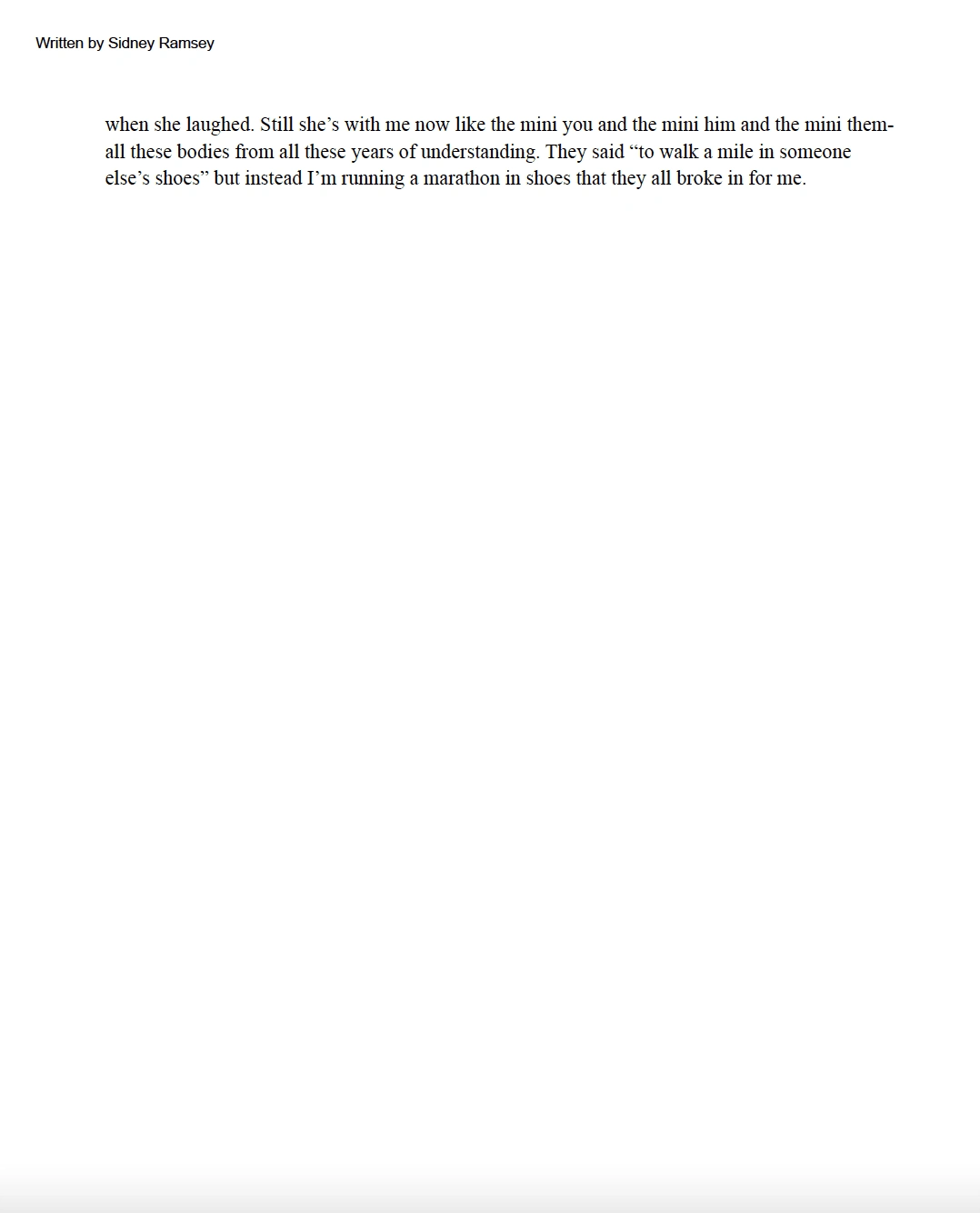 Written by Sidney Ramsey

when she laughed. Still she’s with me now like the mini you and the mini him and the mini them- all these bodies from all these years of understanding. They said “to walk a mile in someone else’s shoes” but instead I’m running a marathon in shoes that they all broke in for me.